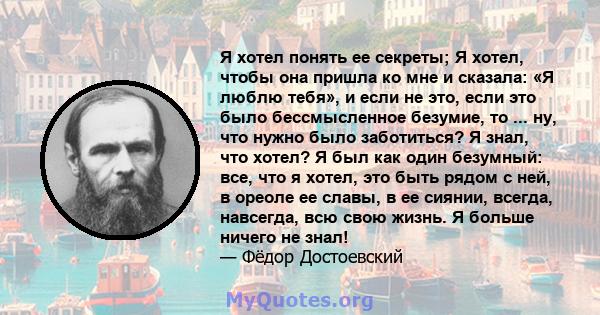 Я хотел понять ее секреты; Я хотел, чтобы она пришла ко мне и сказала: «Я люблю тебя», и если не это, если это было бессмысленное безумие, то ... ну, что нужно было заботиться? Я знал, что хотел? Я был как один безумный: все, что я хотел, это быть рядом с ней, в ореоле ее славы, в ее сиянии, всегда, навсегда, всю свою жизнь. Я больше ничего не знал!
— Фёдор Достоевский

MyQuotes.org